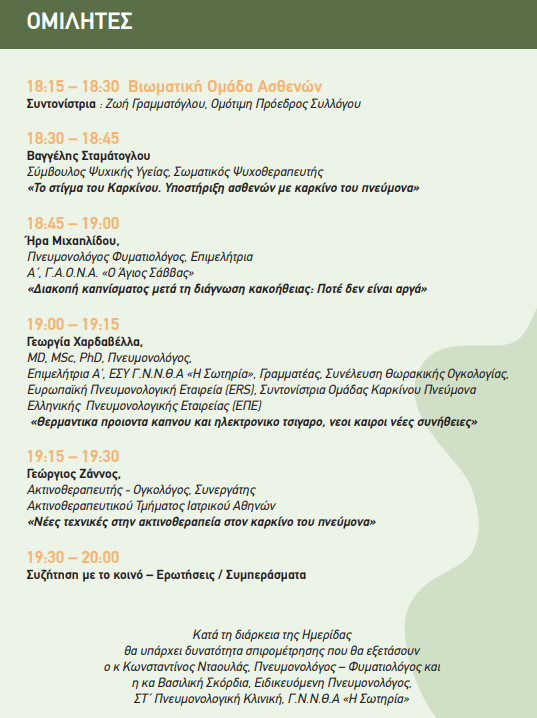 ΟΜΙΛΗΤΕΣ

18:15 – 18:30 Βιωματική Ομάδα Ασθενών
Συντονίστρια : Ζωή Γραμματόγλου, Ομότιμη Πρόεδρος Συλλόγου

18:30 – 18:45
Βαγγέλης Σταμάτογλου
Σύμβουλος Ψυχικής Υγείας, Σωματικός Ψυχοθεραπευτής
«Το στίγμα του Καρκίνου. Υποστήριξη ασθενών με καρκίνο του πνεύμονα»

18:45 – 19:00
Ήρα Μιχαηλίδου,
Πνευμονολόγος Φυματιολόγος, Επιμελήτρια
Α΄, Γ.Α.Ο.Ν.Α. «Ο Άγιος Σάββας»
«Διακοπή καπνίσματος μετά τη διάγνωση κακοήθειας: Ποτέ δεν είναι αργά»

19:00 – 19:15
Γεωργία Χαρδαβέλλα,
MD, MSc, PhD, Πνευμονολόγος,
Επιμελήτρια Α΄, ΕΣΥ Γ.Ν.Ν.Θ.Α «Η Σωτηρία», Γραμματέας, Συνέλευση Θωρακικής Ογκολογίας,
Ευρωπαϊκή Πνευμονολογική Εταιρεία (ERS), Συντονίστρια Ομάδας Καρκίνου Πνεύμονα
Ελληνικής Πνευμονολογικής Εταιρείας (ΕΠΕ)
«θερμαντικα προιοντα καπνου και ηλεκτρονικο τσιγαρο, νεοι καιροι νέες συνήθειες»

19:15 – 19:30
Γεώργιος Ζάννος,
Ακτινοθεραπευτής - Ογκολόγος, Συνεργάτης
Ακτινοθεραπευτικού Τμήματος Ιατρικού Αθηνών
«Νέες τεχνικές στην ακτινοθεραπεία στον καρκίνο του πνεύμονα»

19:30 – 20:00
Συζήτηση με το κοινό – Ερωτήσεις / Συμπεράσματα

Κατά τη διάρκεια της Ημερίδας
θα υπάρχει δυνατότητα σπιρομέτρησης που θα εξετάσουν
ο κ Κωνσταντίνος Νταουλάς, Πνευμονολόγος – Φυματιολόγος και
η κα Βασιλική Σκόρδια, Ειδικευόμενη Πνευμονολόγος,
ΣΤ΄ Πνευμονολογική Κλινική, Γ.Ν.Ν.Θ.Α «Η Σωτηρία»